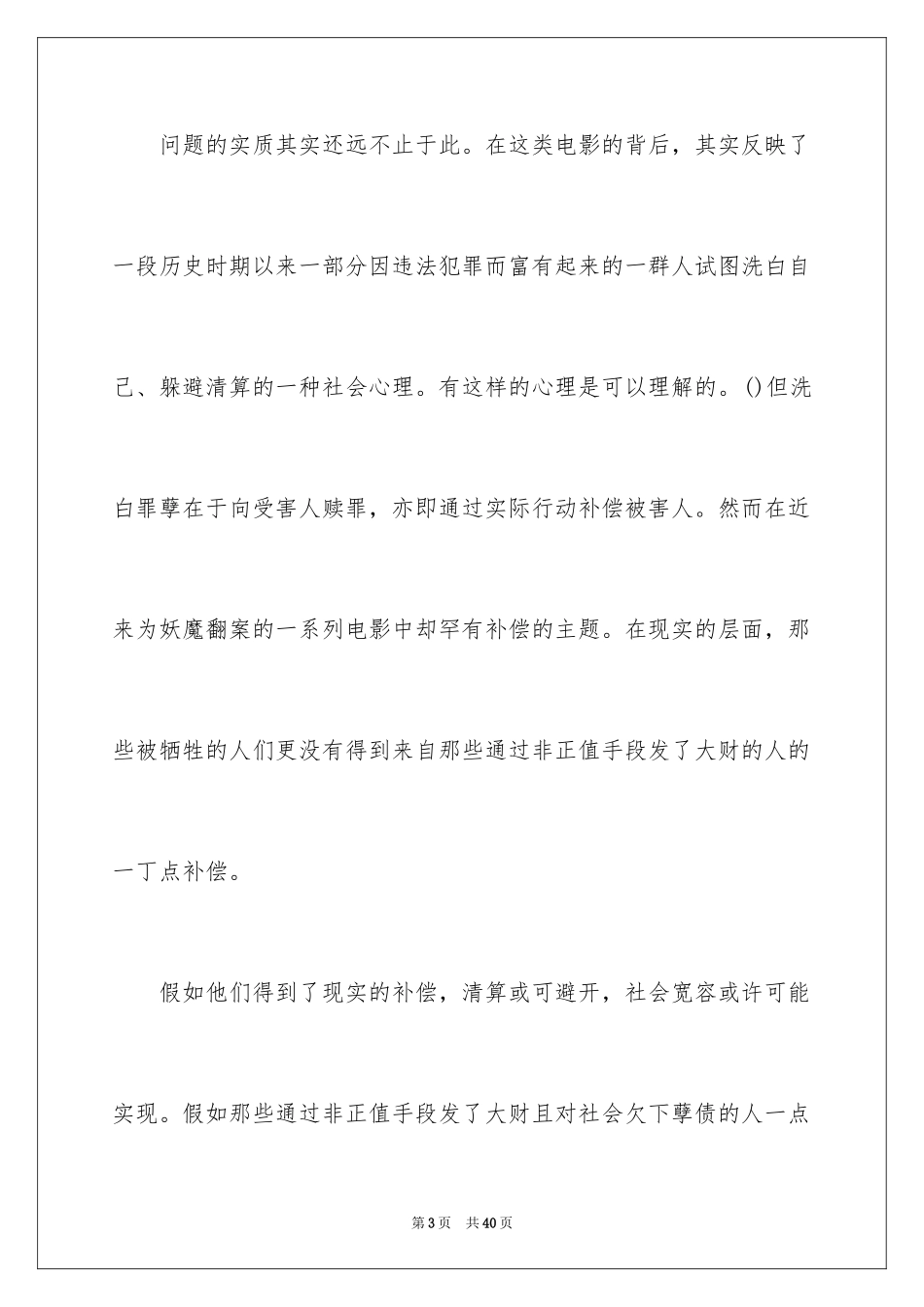 问题的实质其实还远不止于此。在这类电影的背后，其实反映了一段历史时期以来一部分因违法犯罪而富有起来的一群人试图洗白自己、躲避清算的一种社会心理。有这样的心理是可以理解的。()但洗白罪孽在于向受害人赎罪，亦即通过实际行动补偿被害人。然而在近来为妖魔翻案的一系列电影中却罕有补偿的主题。在现实的层面，那些被牺牲的人们更没有得到来自那些通过非正值手段发了大财的人的一丁点补偿。

假如他们得到了现实的补偿，清算或可避开，社会宽容或许可能实现。假如那些通过非正值手段发了大财且对社会欠下孽债的人一点

第3页 共40页